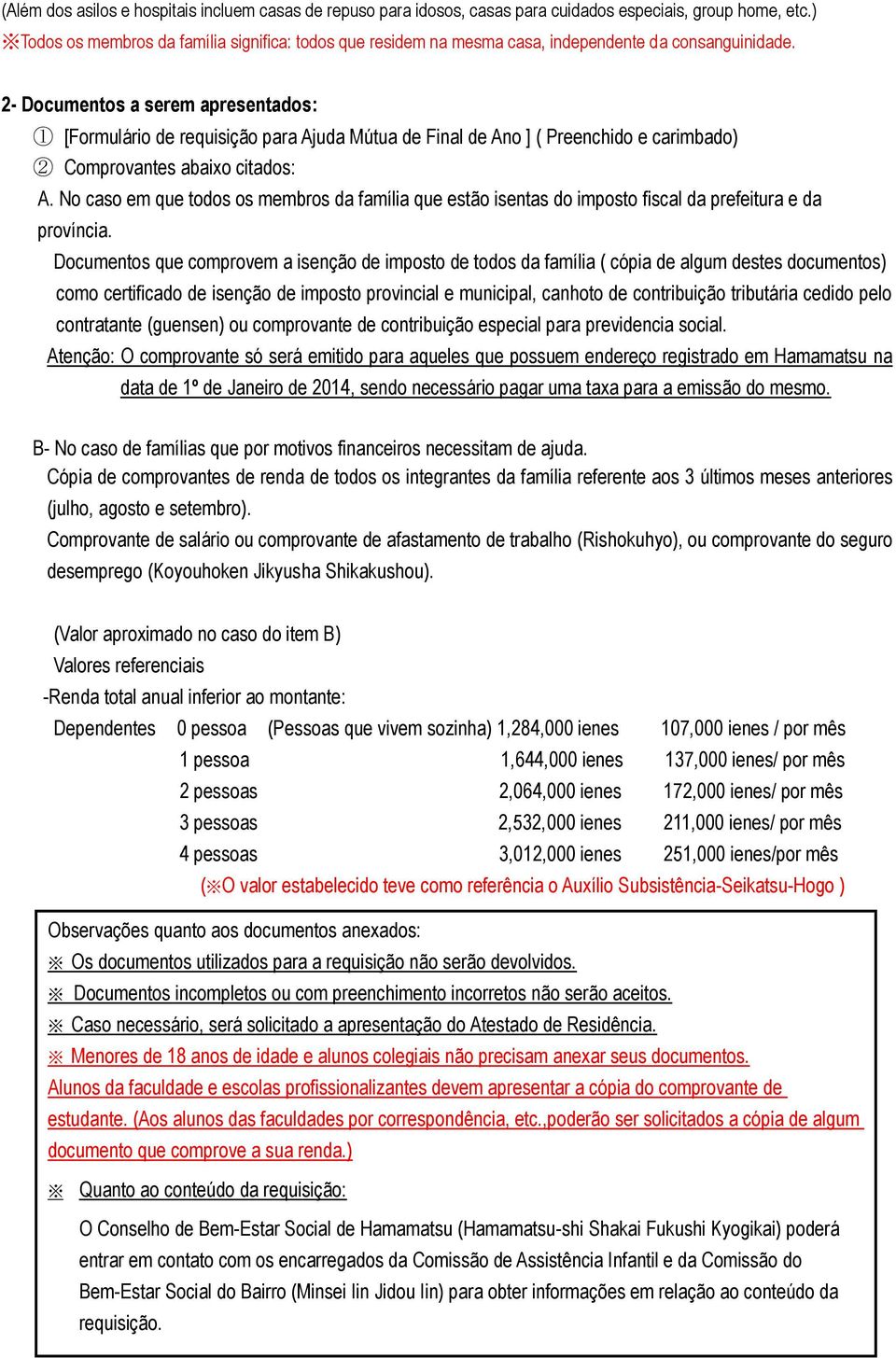 (Além dos asilos e hospitais incluem casas de repuso para idosos, casas para cuidados especiais, group home, etc.)
※Todos os membros da família significa: todos que residem na mesma casa, independente da consanguinidade.

2- Documentos a serem apresentados:
① [Formulário de requisição para Ajuda Mútua de Final de Ano ] ( Preenchido e carimbado)
② Comprovantes abaixo citados:
A. No caso em que todos os membros da família que estão isentas do imposto fiscal da prefeitura e da província.
Documentos que comprovem a isenção de imposto de todos da família ( cópia de algum destes documentos) como certificado de isenção de imposto provincial e municipal, canhoto de contribuição tributária cedido pelo contratante (guensen) ou comprovante de contribuição especial para previdencia social.
Atenção: O comprovante só será emitido para aqueles que possuem endereço registrado em Hamamatsu na data de 1º de Janeiro de 2014, sendo necessário pagar uma taxa para a emissão do mesmo.

B- No caso de famílias que por motivos financeiros necessitam de ajuda.
Cópia de comprovantes de renda de todos os integrantes da família referente aos 3 últimos meses anteriores (julho, agosto e setembro).
Comprovante de salário ou comprovante de afastamento de trabalho (Rishokuhyo), ou comprovante do seguro desemprego (Koyouhoken Jikyusha Shikakushou).

(Valor aproximado no caso do item B)
Valores referenciais
-Renda total anual inferior ao montante:
Dependentes 0 pessoa (Pessoas que vivem sozinha) 1,284,000 ienes 107,000 ienes / por mês
1 pessoa 1,644,000 ienes 137,000 ienes/ por mês
2 pessoas 2,064,000 ienes 172,000 ienes/ por mês
3 pessoas 2,532,000 ienes 211,000 ienes/ por mês
4 pessoas 3,012,000 ienes 251,000 ienes/por mês
(※O valor estabelecido teve como referência o Auxílio Subsistência-Seikatsu-Hogo )

Observações quanto aos documentos anexados:
※ Os documentos utilizados para a requisição não serão devolvidos.
※ Documentos incompletos ou com preenchimento incorretos não serão aceitos.
※ Caso necessário, será solicitado a apresentação do Atestado de Residência.
※ Menores de 18 anos de idade e alunos colegiais não precisam anexar seus documentos.
Alunos da faculdade e escolas profissionalizantes devem apresentar a cópia do comprovante de estudante. (Aos alunos das faculdades por correspondência, etc.,poderão ser solicitados a cópia de algum documento que comprove a sua renda.)
※ Quanto ao conteúdo da requisição:
O Conselho de Bem-Estar Social de Hamamatsu (Hamamatsu-shi Shakai Fukushi Kyogikai) poderá entrar em contato com os encarregados da Comissão de Assistência Infantil e da Comissão do Bem-Estar Social do Bairro (Minsei Iin Jidou Iin) para obter informações em relação ao conteúdo da requisição.